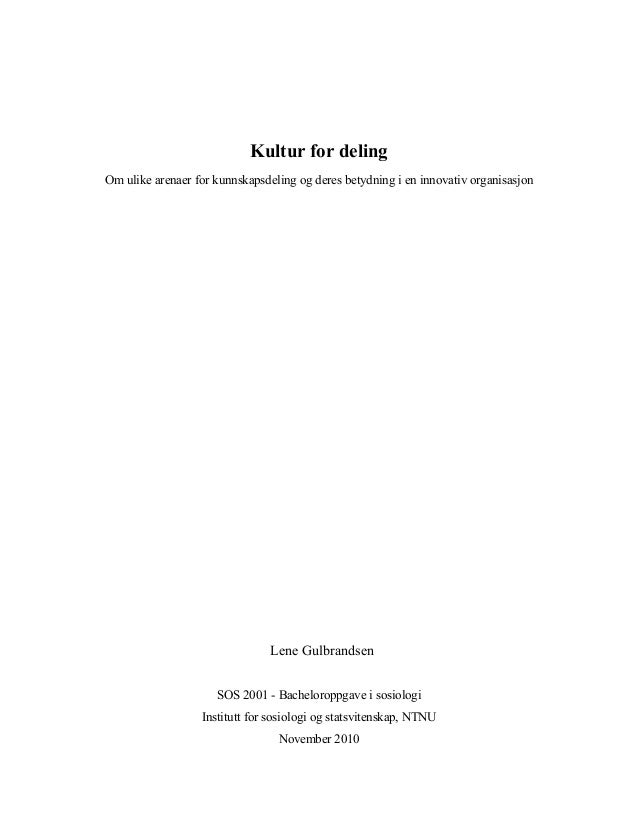 Kultur for deling

Om ulike arenaer for kunnskapsdeling og deres betydning i en innovativ organisasjon

Lene Gulbrandsen

SOS 2001 - Bacheloroppgave i sosiologi
Institutt for sosiologi og statsvitenskap, NTNU
November 2010